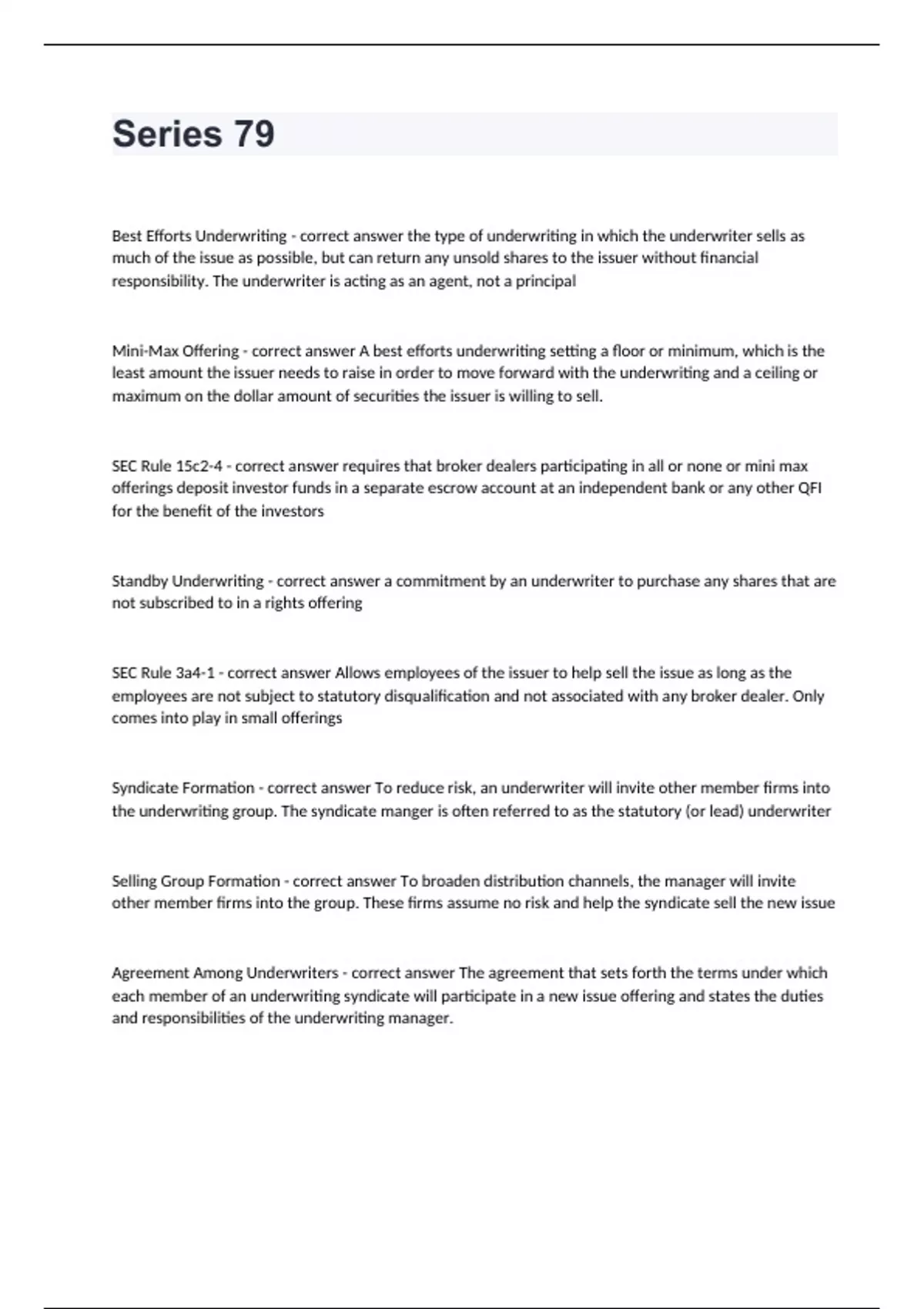 Series 79

Best Efforts Underwriting - correct answer the type of underwriting in which the underwriter sells as much of the issue as possible, but can return any unsold shares to the issuer without financial responsibility. The underwriter is acting as an agent, not a principal

Mini-Max Offering - correct answer A best efforts underwriting setting a floor or minimum, which is the least amount the issuer needs to raise in order to move forward with the underwriting and a ceiling or maximum on the dollar amount of securities the issuer is willing to sell.

SEC Rule 15c2-4 - correct answer requires that broker dealers participating in all or none or mini max offerings deposit investor funds in a separate escrow account at an independent bank or any other QFI for the benefit of the investors

Standby Underwriting - correct answer a commitment by an underwriter to purchase any shares that are not subscribed to in a rights offering

SEC Rule 3a4-1 - correct answer Allows employees of the issuer to help sell the issue as long as the employees are not subject to statutory disqualification and not associated with any broker dealer. Only comes into play in small offerings

Syndicate Formation - correct answer To reduce risk, an underwriter will invite other member firms into the underwriting group. The syndicate manger is often referred to as the statutory (or lead) underwriter

Selling Group Formation - correct answer To broaden distribution channels, the manager will invite other member firms into the group. These firms assume no risk and help the syndicate sell the new issue

Agreement Among Underwriters - correct answer The agreement that sets forth the terms under which each member of an underwriting syndicate will participate in a new issue offering and states the duties and responsibilities of the underwriting manager.